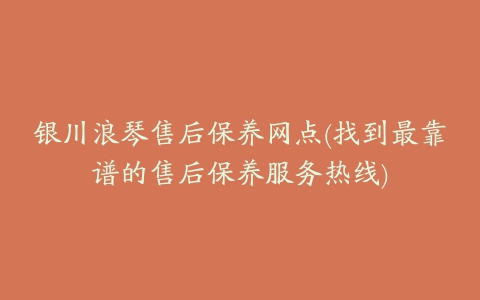 银川浪琴售后保养网点(找到最靠谱的售后保养服务热线)